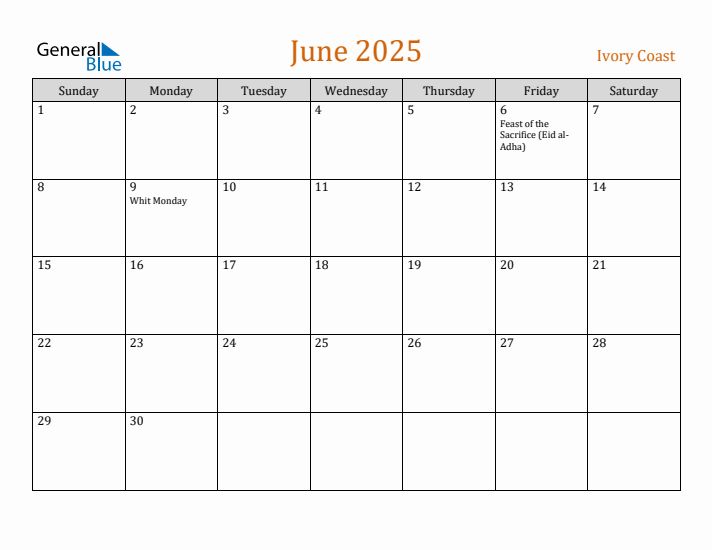 General Blue

June 2025

Ivory Coast

| Sunday | Monday | Tuesday | Wednesday | Thursday | Friday | Saturday |
|---|---|---|---|---|---|---|
| 1 | 2 | 3 | 4 | 5 | 6 Feast of the Sacrifice (Eid al-Adha) | 7 |
| 8 | 9 Whit Monday | 10 | 11 | 12 | 13 | 14 |
| 15 | 16 | 17 | 18 | 19 | 20 | 21 |
| 22 | 23 | 24 | 25 | 26 | 27 | 28 |
| 29 | 30 | | | | | |